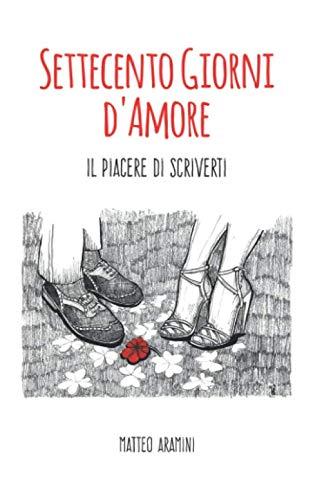 SETTECENTO GIORNI D'AMORE

IL PIACERE DI SCRIVERTI

MATTEO ARAMINI